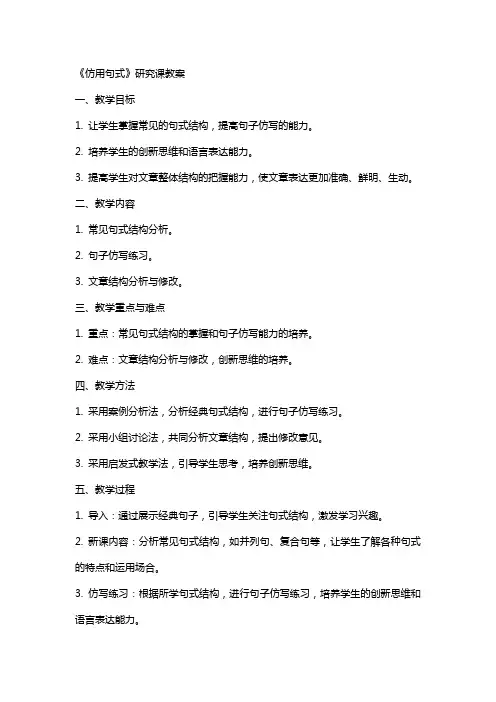 《仿用句式》研究课教案

一、教学目标

1. 让学生掌握常见的句式结构，提高句子仿写的能力。

2. 培养学生的创新思维和语言表达能力。

3. 提高学生对文章整体结构的把握能力，使文章表达更加准确、鲜明、生动。

二、教学内容

1. 常见句式结构分析。

2. 句子仿写练习。

3. 文章结构分析与修改。

三、教学重点与难点

1. 重点：常见句式结构的掌握和句子仿写能力的培养。

2. 难点：文章结构分析与修改，创新思维的培养。

四、教学方法

1. 采用案例分析法，分析经典句式结构，进行句子仿写练习。

2. 采用小组讨论法，共同分析文章结构，提出修改意见。

3. 采用启发式教学法，引导学生思考，培养创新思维。

五、教学过程

1. 导入：通过展示经典句子，引导学生关注句式结构，激发学习兴趣。

2. 新课内容：分析常见句式结构，如并列句、复合句等，让学生了解各种句式的特点和运用场合。

3. 仿写练习：根据所学句式结构，进行句子仿写练习，培养学生的创新思维和语言表达能力。